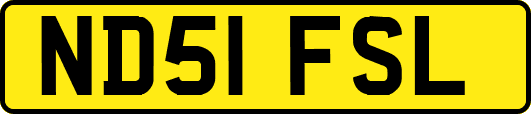 ND51 FSL